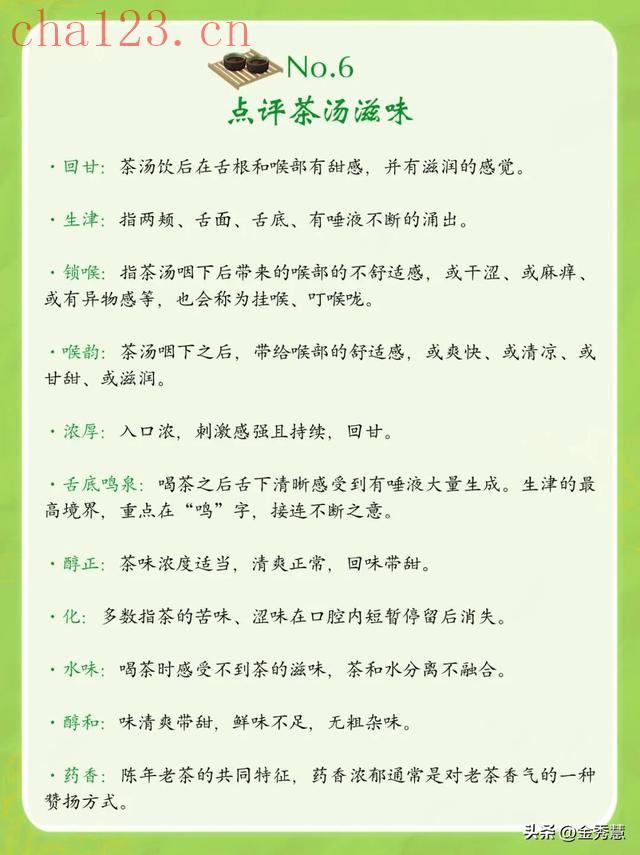 cha123.cn

No.6

点评茶汤滋味

· 回甘：茶汤饮后在舌根和喉部有甜感，并有滋润的感觉。

· 生津：指两颊、舌面、舌底、有唾液不断的涌出。

· 锁喉：指茶汤咽下后带来的喉部的不舒适感，或干涩、或麻痒、或有异物感等，也会称为挂喉、叮喉咙。

· 喉韵：茶汤咽下之后，带给喉部的舒适感，或爽快、或清凉、或甘甜、或滋润。

· 浓厚：入口浓，刺激感强且持续，回甘。

· 舌底鸣泉：喝茶之后舌下清晰感受到有唾液大量生成。生津的最高境界，重点在“鸣”字，接连不断之意。

· 醇正：茶味浓度适当，清爽正常，回味带甜。

· 化：多数指茶的苦味、涩味在口腔内短暂停留后消失。

· 水味：喝茶时感受不到茶的滋味，茶和水分离不融合。

· 醇和：味清爽带甜，鲜味不足，无粗杂味。

· 药香：陈年老茶的共同特征，药香浓郁通常是对老茶香气的一种赞扬方式。

头条 @金秀慧